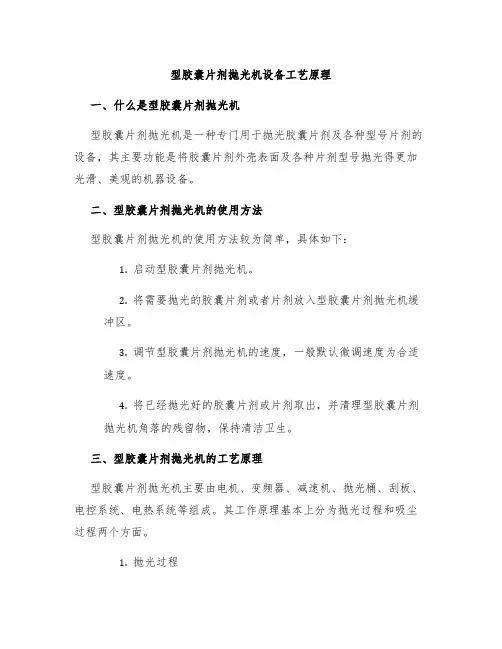 型胶囊片剂抛光机设备工艺原理

一、什么是型胶囊片剂抛光机

型胶囊片剂抛光机是一种专门用于抛光胶囊片剂及各种型号片剂的设备，其主要功能是将胶囊片剂外壳表面及各种片剂型号抛光得更加光滑、美观的机器设备。

二、型胶囊片剂抛光机的使用方法

型胶囊片剂抛光机的使用方法较为简单，具体如下：

1. 启动型胶囊片剂抛光机。

2. 将需要抛光的胶囊片剂或者片剂放入型胶囊片剂抛光机缓冲区。

3. 调节型胶囊片剂抛光机的速度，一般默认微调速度为合适速度。

4. 将已经抛光好的胶囊片剂或片剂取出，并清理型胶囊片剂抛光机角落的残留物，保持清洁卫生。

三、型胶囊片剂抛光机的工艺原理

型胶囊片剂抛光机主要由电机、变频器、减速机、抛光桶、刮板、电控系统、电热系统等组成。其工作原理基本上分为抛光过程和吸尘过程两个方面。

1. 抛光过程